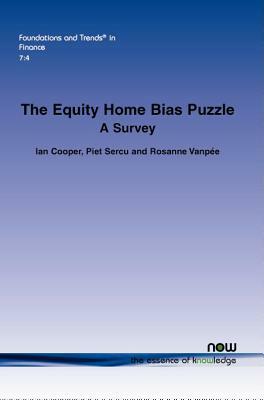 Foundations and Trends® in Finance
7:4

The Equity Home Bias Puzzle
A Survey

Ian Cooper, Piet Sercu and Rosanne Vanpée

now
the essence of knowledge